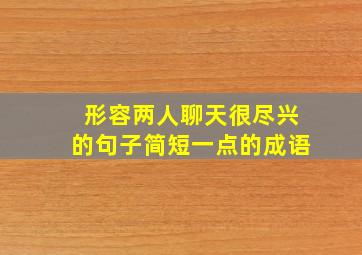 形容两人聊天很尽兴的句子简短一点的成语